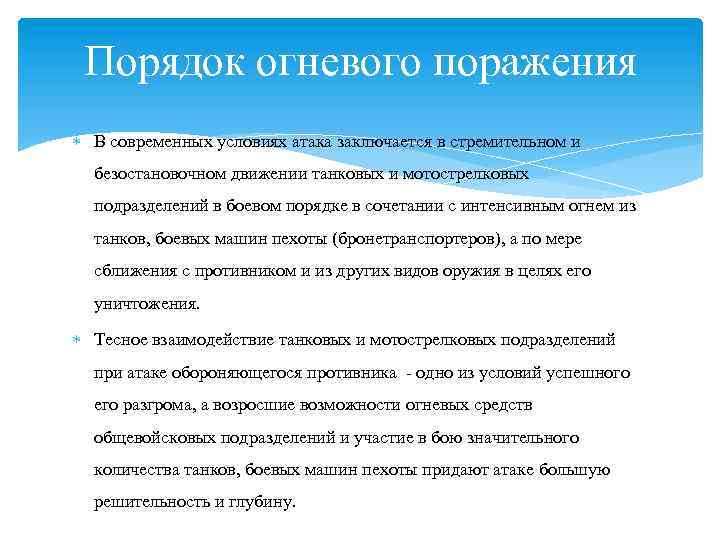 Порядок огневого поражения

В современных условиях атака заключается в стремительном и безостановочном движении танковых и мотострелковых подразделений в боевом порядке в сочетании с интенсивным огнем из танков, боевых машин пехоты (бронетранспортеров), а по мере сближения с противником и из других видов оружия в целях его уничтожения.

Тесное взаимодействие танковых и мотострелковых подразделений при атаке обороняющегося противника - одно из условий успешного его разгрома, а возросшие возможности огневых средств общевойсковых подразделений и участие в бою значительного количества танков, боевых машин пехоты придают атаке большую решительность и глубину.